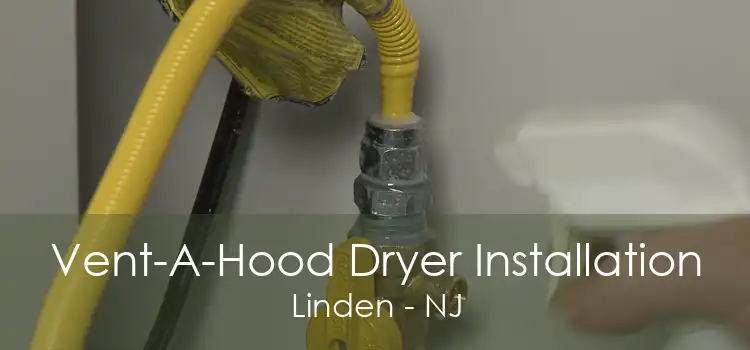 Vent-A-Hood Dryer Installation
Linden - NJ